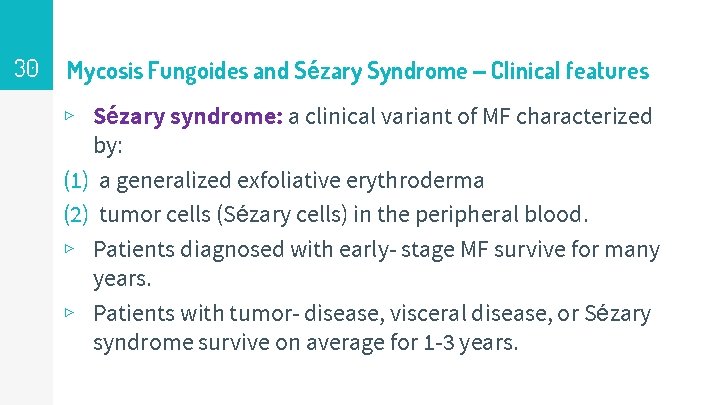 30

Mycosis Fungoides and Sézary Syndrome – Clinical features

▹ Sézary syndrome: a clinical variant of MF characterized by:

(1) a generalized exfoliative erythroderma

(2) tumor cells (Sézary cells) in the peripheral blood.

▹ Patients diagnosed with early- stage MF survive for many years.

▹ Patients with tumor- disease, visceral disease, or Sézary syndrome survive on average for 1-3 years.